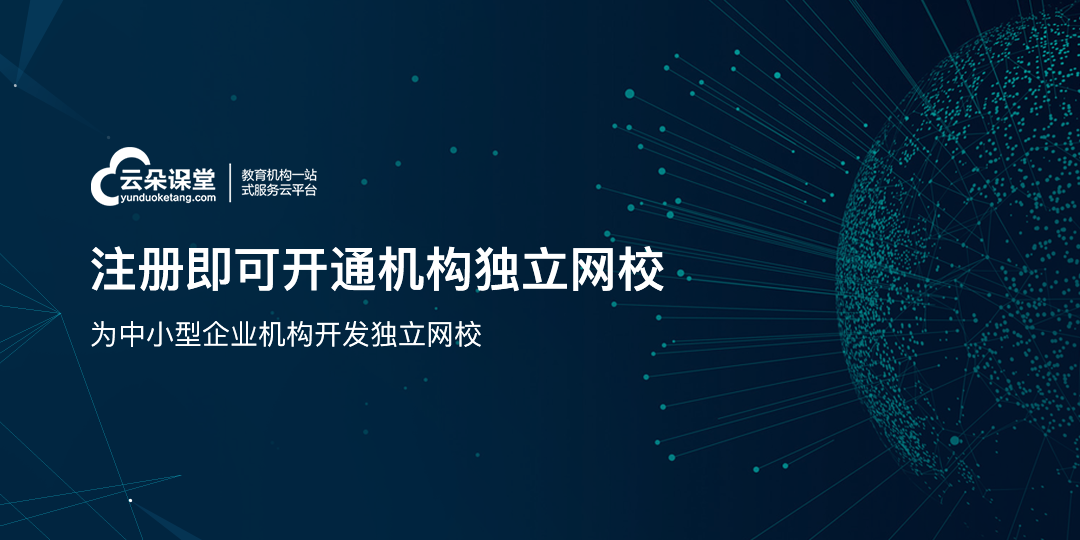 云朵课堂
yunduoketang.com
教育机构一站式服务云平台

注册即可开通机构独立网校

为中小型企业机构开发独立网校